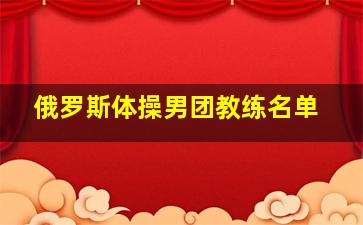 俄罗斯体操男团教练名单